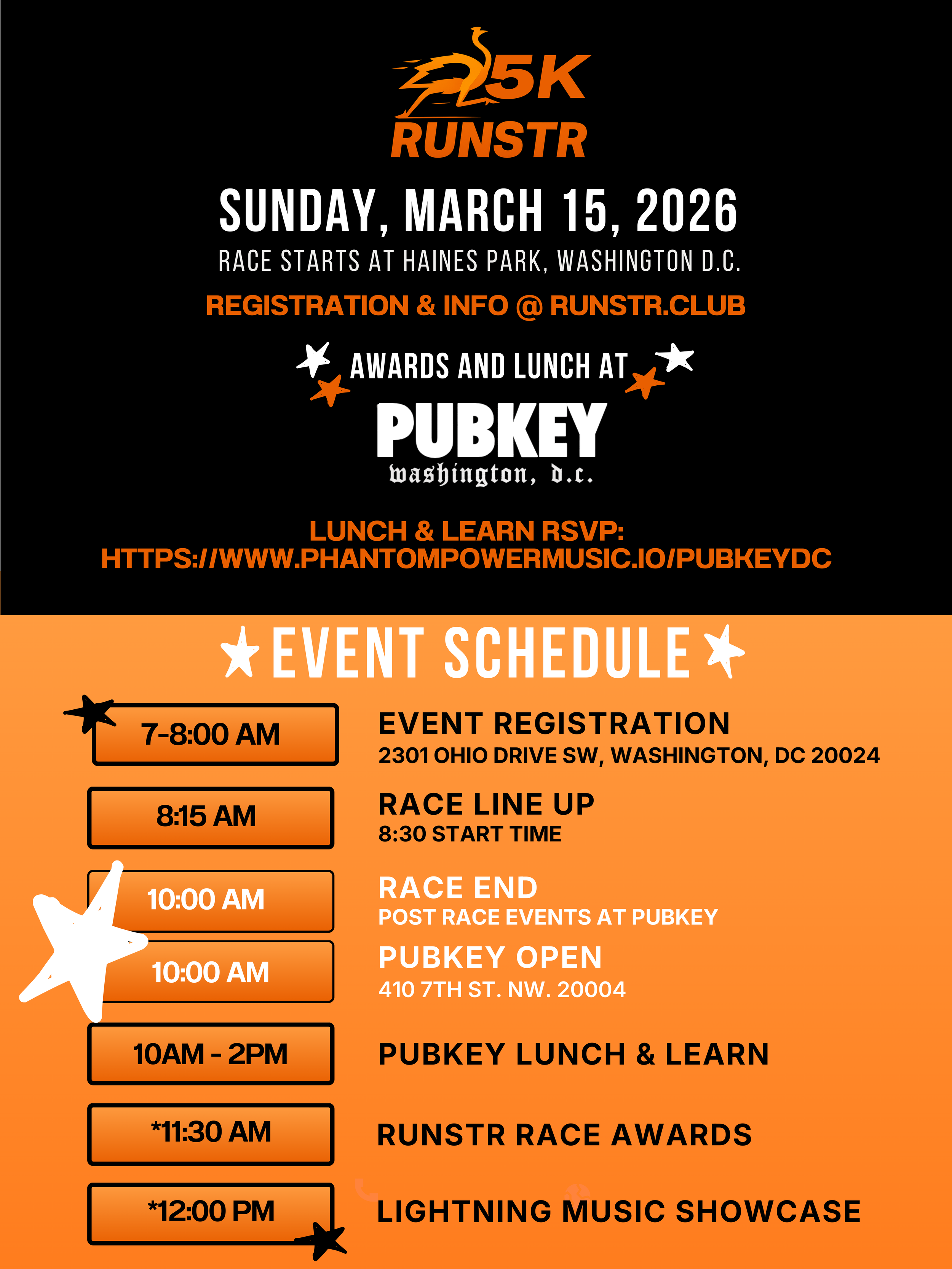 5K
RUNSTR

SUNDAY, MARCH 15, 2026
RACE STARTS AT HAINES PARK, WASHINGTON D.C.
REGISTRATION & INFO @ RUNSTR.CLUB

AWARDS AND LUNCH AT
PUBKEY
washington, d.c.

LUNCH & LEARN RSVP:
HTTPS://WWW.PHANTOMPOWERMUSIC.IO/PUBKEYDC

EVENT SCHEDULE

7-8:00 AM
EVENT REGISTRATION
2301 OHIO DRIVE SW, WASHINGTON, DC 20024

8:15 AM
RACE LINE UP
8:30 START TIME

10:00 AM
RACE END
POST RACE EVENTS AT PUBKEY

10:00 AM
PUBKEY OPEN
410 7TH ST. NW. 20004

10AM - 2PM
PUBKEY LUNCH & LEARN

*11:30 AM
RUNSTR RACE AWARDS

*12:00 PM
LIGHTNING MUSIC SHOWCASE